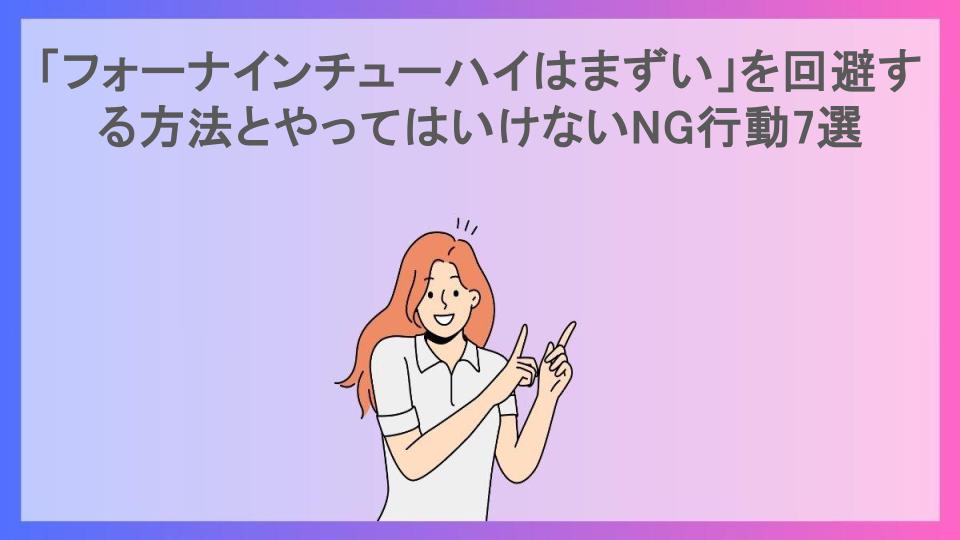 「フォーナインチューハイはまずい」を回避する方法とやってはいけないNG行動7選